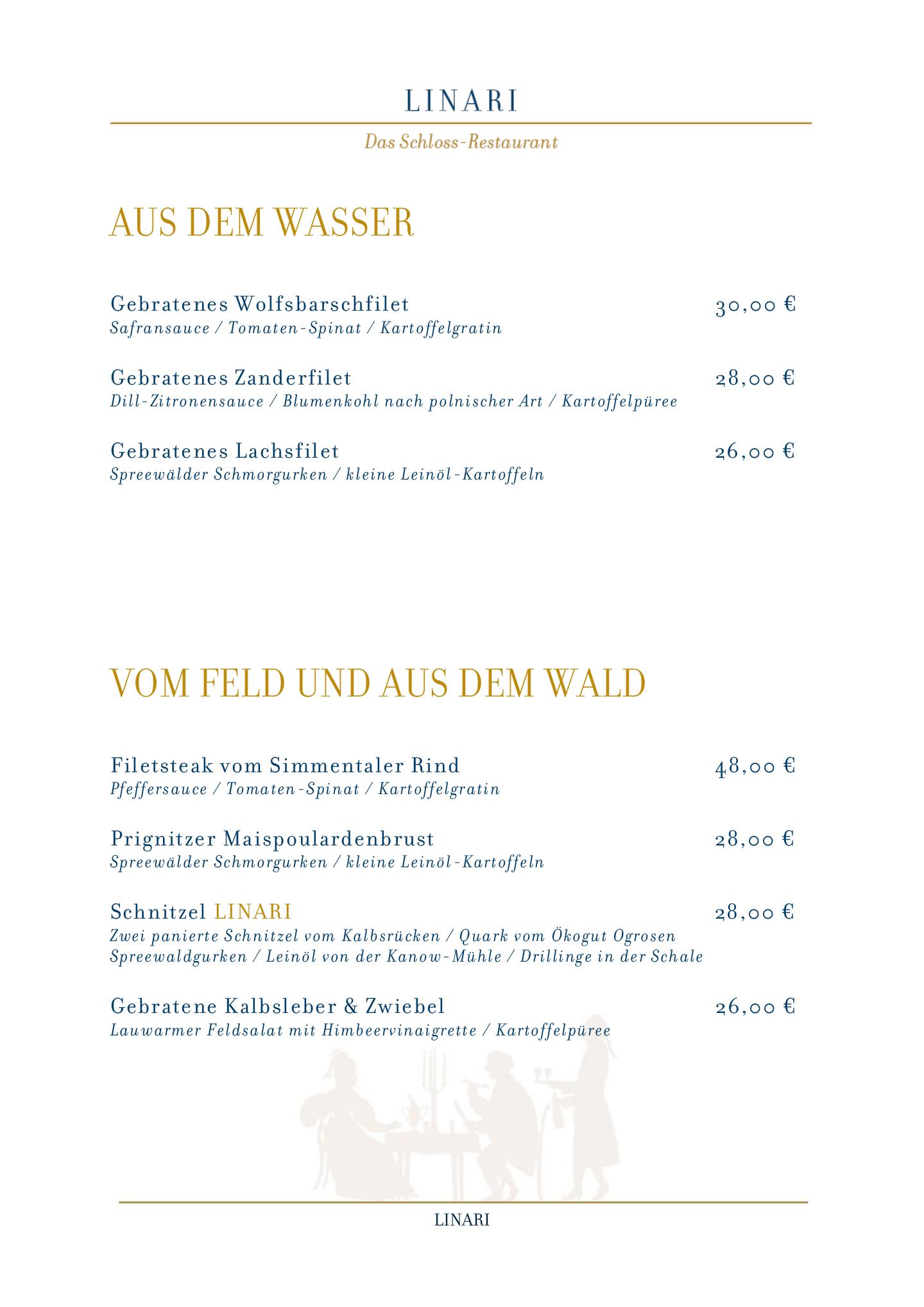 LINARI

Das Schloss-Restaurant

AUS DEM WASSER

Gebratenes Wolfsbarschfilet 30,00 €
Safransauce / Tomaten-Spinat / Kartoffelgratin

Gebratenes Zanderfilet 28,00 €
Dill-Zitronensauce / Blumenkohl nach polnischer Art / Kartoffelpüree

Gebratenes Lachsfilet 26,00 €
Spreewälder Schmorgurken / kleine Leinöl-Kartoffeln

VOM FELD UND AUS DEM WALD

Filetsteak vom Simmentaler Rind 48,00 €
Pfeffersauce / Tomaten-Spinat / Kartoffelgratin

Prignitzer Maispoulardenbrust 28,00 €
Spreewälder Schmorgurken / kleine Leinöl-Kartoffeln

Schnitzel LINARI 28,00 €
Zwei panierte Schnitzel vom Kalbsrücken / Quark vom Ökogut Ogrosen
Spreewaldgurken / Leinöl von der Kanow-Mühle / Drillinge in der Schale

Gebratene Kalbsleber & Zwiebel 26,00 €
Lauwarmer Feldsalat mit Himbeervinaigrette / Kartoffelpüree

LINARI